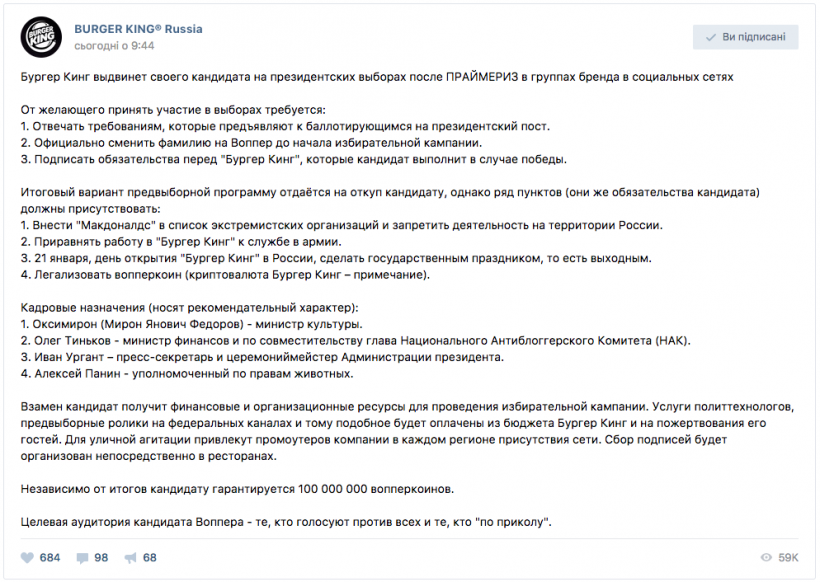 BURGER KING
BURGER KING® Russia
сьогодні о 9:44

Ви підписані

Бургер Кинг выдвинет своего кандидата на президентских выборах после ПРАЙМЕРИЗ в группах бренда в социальных сетях

От желающего принять участие в выборах требуется:
1. Отвечать требованиям, которые предъявляют к баллотирующимся на президентский пост.
2. Официально сменить фамилию на Воппер до начала избирательной кампании.
3. Подписать обязательства перед "Бургер Кинг", которые кандидат выполнит в случае победы.

Итоговый вариант предвыборной программу отдаётся на откуп кандидату, однако ряд пунктов (они же обязательства кандидата) должны присутствовать:
1. Внести "Макдоналдс" в список экстремистских организаций и запретить деятельность на территории России.
2. Приравнять работу в "Бургер Кинг" к службе в армии.
3. 21 января, день открытия "Бургер Кинг" в России, сделать государственным праздником, то есть выходным.
4. Легализовать вопперкоин (криптовалюта Бургер Кинг – примечание).

Кадровые назначения (носят рекомендательный характер):
1. Оксимирон (Мирон Янович Федоров) - министр культуры.
2. Олег Тиньков - министр финансов и по совместительству глава Национального Антиблоггерского Комитета (НАК).
3. Иван Ургант – пресс-секретарь и церемониймейстер Администрации президента.
4. Алексей Панин - уполномоченный по правам животных.

Взамен кандидат получит финансовые и организационные ресурсы для проведения избирательной кампании. Услуги политтехнологов, предвыборные ролики на федеральных каналах и тому подобное будет оплачены из бюджета Бургер Кинг и на пожертвования его гостей. Для уличной агитации привлекут промоутеров компании в каждом регионе присутствия сети. Сбор подписей будет организован непосредственно в ресторанах.

Независимо от итогов кандидату гарантируется 100 000 000 вопперкоинов.

Целевая аудитория кандидата Воппера - те, кто голосуют против всех и те, кто "по приколу".

684 98 68 59K